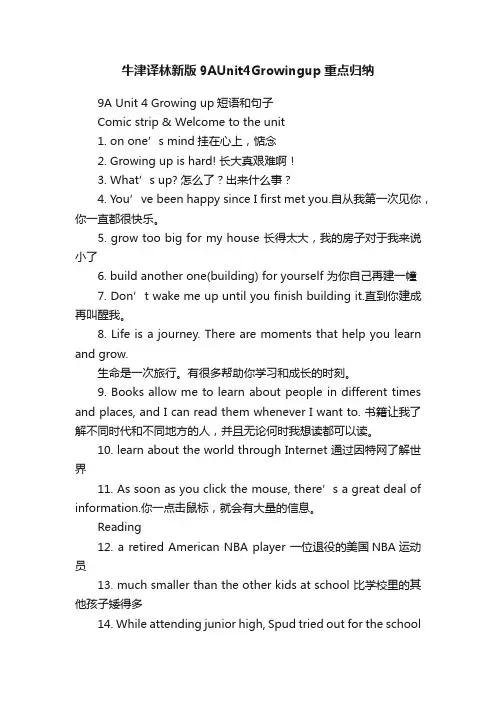 牛津译林新版 9AUnit4Growingup 重点归纳

9A Unit 4 Growing up 短语和句子

Comic strip & Welcome to the unit

1. on one’s mind 挂在心上，惦念

2. Growing up is hard! 长大真艰难啊！

3. What’s up? 怎么了？出来什么事？

4. You’ve been happy since I first met you.自从我第一次见你，你一直都很快乐。

5. grow too big for my house 长得太大，我的房子对于我来说小了

6. build another one(building) for yourself 为你自己再建一幢

7. Don’t wake me up until you finish building it.直到你建成再叫醒我。

8. Life is a journey. There are moments that help you learn and grow.

生命是一次旅行。有很多帮助你学习和成长的时刻。

9. Books allow me to learn about people in different times and places, and I can read them whenever I want to. 书籍让我了解不同时代和不同地方的人，并且无论何时我想读都可以读。

10. learn about the world through Internet 通过因特网了解世界

11. As soon as you click the mouse, there’s a great deal of information.你一点击鼠标，就会有大量的信息。

Reading

12. a retired American NBA player 一位退役的美国 NBA 运动员

13. much smaller than the other kids at school 比学校里的其他孩子矮得多

14. While attending junior high, Spud tried out for the school